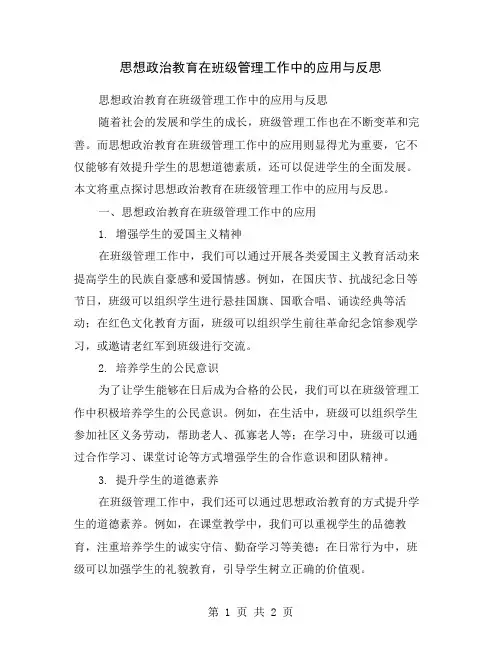 思想政治教育在班级管理工作中的应用与反思

思想政治教育在班级管理工作中的应用与反思

随着社会的发展和学生的成长，班级管理工作也在不断变革和完善。而思想政治教育在班级管理工作中的应用则显得尤为重要，它不仅能够有效提升学生的思想道德素质，还可以促进学生的全面发展。本文将重点探讨思想政治教育在班级管理工作中的应用与反思。

一、思想政治教育在班级管理工作中的应用

1. 增强学生的爱国主义精神

在班级管理工作中，我们可以通过开展各类爱国主义教育活动来提高学生的民族自豪感和爱国情感。例如，在国庆节、抗战纪念日等节日，班级可以组织学生进行悬挂国旗、国歌合唱、诵读经典等活动；在红色文化教育方面，班级可以组织学生前往革命纪念馆参观学习，或邀请老红军到班级进行交流。

2. 培养学生的公民意识

为了让学生能够在日后成为合格的公民，我们可以在班级管理工作中积极培养学生的公民意识。例如，在生活中，班级可以组织学生参加社区义务劳动，帮助老人、孤寡老人等；在学习中，班级可以通过合作学习、课堂讨论等方式增强学生的合作意识和团队精神。

3. 提升学生的道德素养

在班级管理工作中，我们还可以通过思想政治教育的方式提升学生的道德素养。例如，在课堂教学中，我们可以重视学生的品德教育，注重培养学生的诚实守信、勤奋学习等美德；在日常行为中，班级可以加强学生的礼貌教育，引导学生树立正确的价值观。

第 1 页 共 2 页